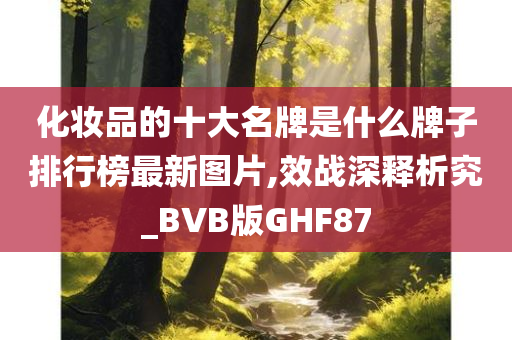 化妆品的十大名牌是什么牌子排行榜最新图片,效战深释析究_BVB版GHF87